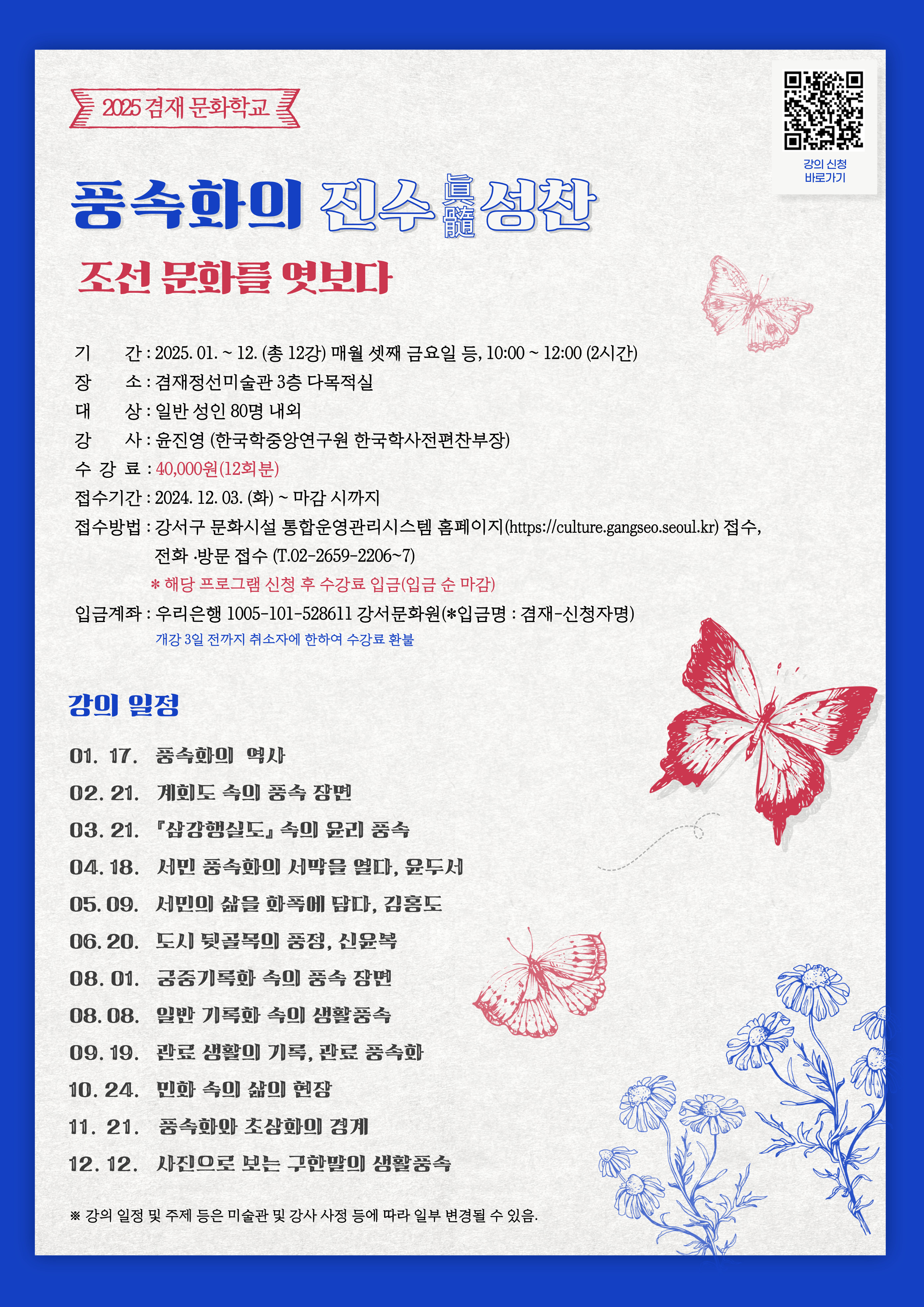 2025 겸재 문화학교

강의 신청 바로가기

풍속화의 진수 眞髓 성찬

조선 문화를 엿보다

기 간 : 2025. 01. ~ 12. (총 12강) 매월 셋째 금요일 등, 10:00 ~ 12:00 (2시간)
장 소 : 겸재정선미술관 3층 다목적실
대 상 : 일반 성인 80명 내외
강 사 : 윤진영 (한국학중앙연구원 한국학사전편찬부장)
수 강 료 : 40,000원(12회분)
접수기간 : 2024. 12. 03. (화) ~ 마감 시까지
접수방법 : 강서구 문화시설 통합운영관리시스템 홈페이지(https://culture.gangseo.seoul.kr) 접수, 전화 ·방문 접수 (T.02-2659-2206~7)
* 해당 프로그램 신청 후 수강료 입금(입금 순 마감)
입금계좌 : 우리은행 1005-101-528611 강서문화원(*입금명 : 겸재-신청자명)
개강 3일 전까지 취소자에 한하여 수강료 환불

강의 일정

01. 17. 풍속화의 역사
02. 21. 계회도 속의 풍속 장면
03. 21. 『삼강행실도』 속의 윤리 풍속
04. 18. 서민 풍속화의 서막을 열다, 윤두서
05. 09. 서민의 삶을 화폭에 담다, 김홍도
06. 20. 도시 뒷골목의 풍정, 신윤복
08. 01. 궁중기록화 속의 풍속 장면
08. 08. 일반 기록화 속의 생활풍속
09. 19. 관료 생활의 기록, 관료 풍속화
10. 24. 민화 속의 삶의 현장
11. 21. 풍속화와 초상화의 경계
12. 12. 사진으로 보는 구한말의 생활풍속

※ 강의 일정 및 주제 등은 미술관 및 강사 사정 등에 따라 일부 변경될 수 있음.